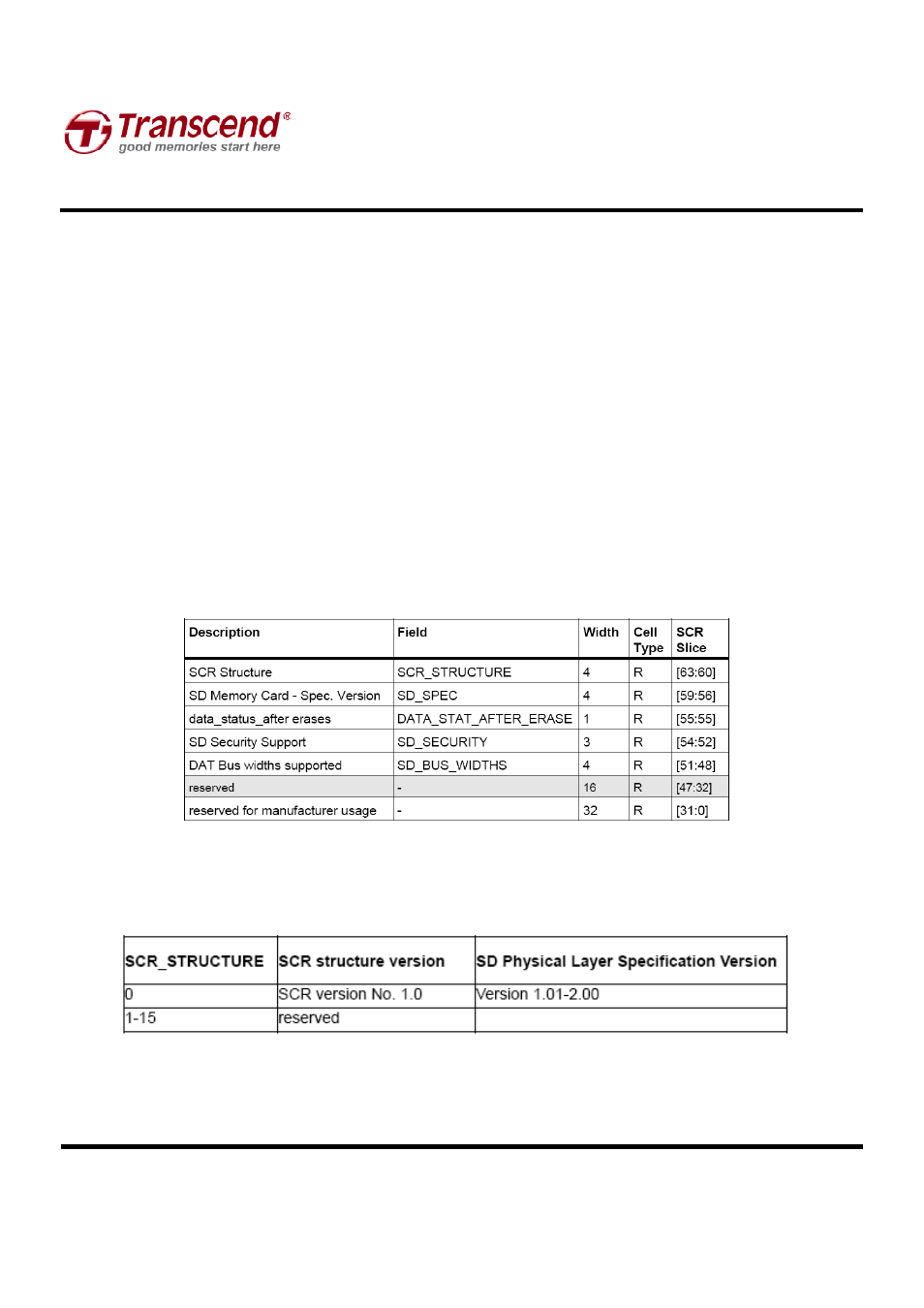 Transcend®
good memories start here

| Description | Field | Width | Cell Type | SCR Slice |
|---|---|---|---|---|
| SCR Structure | SCR_STRUCTURE | 4 | R | [63:60] |
| SD Memory Card - Spec. Version | SD_SPEC | 4 | R | [59:56] |
| data_status_after erases | DATA_STAT_AFTER_ERASE | 1 | R | [55:55] |
| SD Security Support | SD_SECURITY | 3 | R | [54:52] |
| DAT Bus widths supported | SD_BUS_WIDTHS | 4 | R | [51:48] |
| reserved | - | 16 | R | [47:32] |
| reserved for manufacturer usage | - | 32 | R | [31:0] |

| SCR_STRUCTURE | SCR structure version | SD Physical Layer Specification Version |
|---|---|---|
| 0 | SCR version No. 1.0 | Version 1.01-2.00 |
| 1-15 | reserved | |